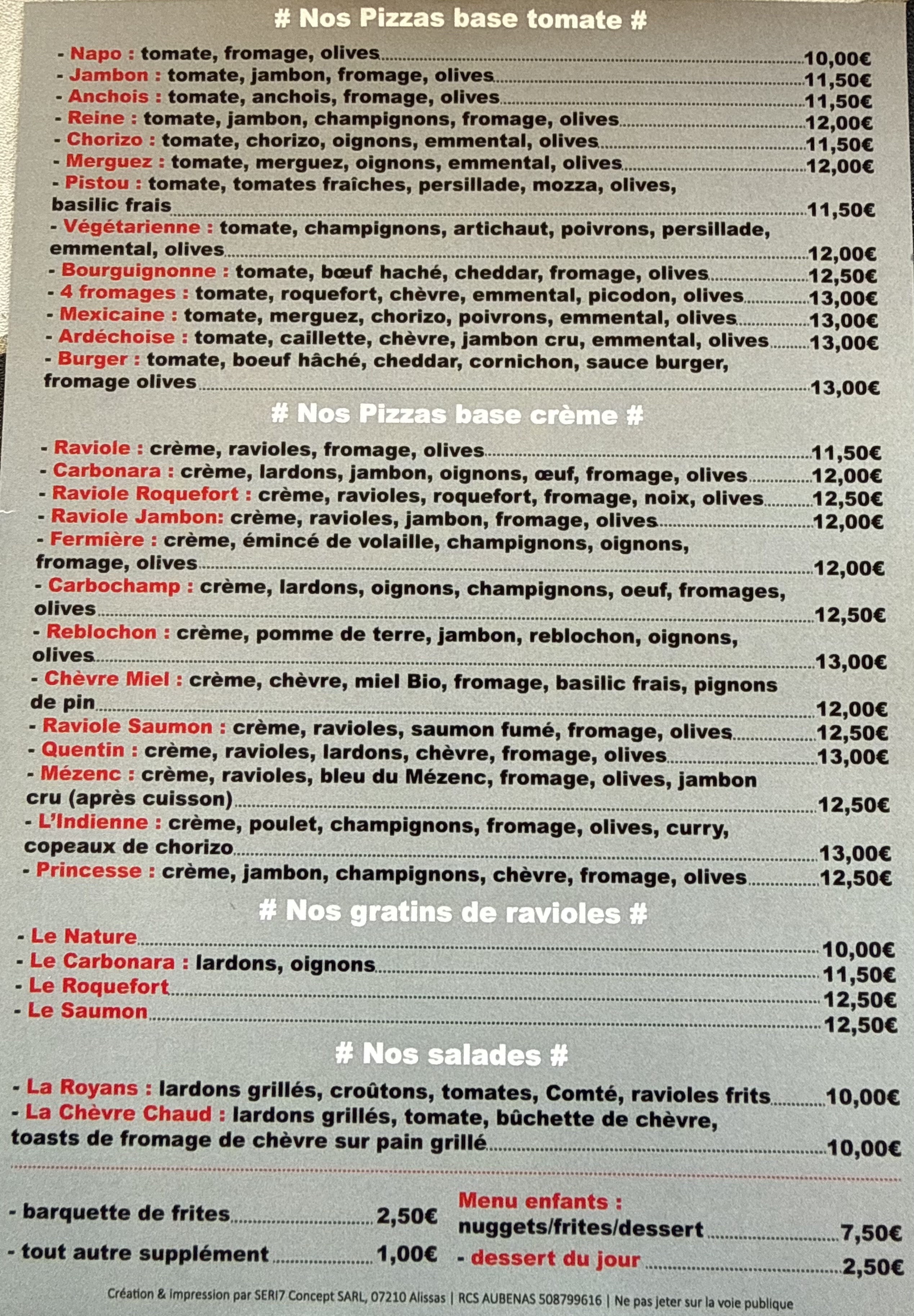 # Nos Pizzas base tomate #

- Napo : tomate, fromage, olives 10,00€
- Jambon : tomate, jambon, fromage, olives 11,50€
- Anchois : tomate, anchois, fromage, olives 11,50€
- Reine : tomate, jambon, champignons, fromage, olives 12,00€
- Chorizo : tomate, chorizo, oignons, emmental, olives 11,50€
- Merguez : tomate, merguez, oignons, emmental, olives 12,00€
- Pistou : tomate, tomates fraîches, persillade, mozza, olives, basilic frais 11,50€
- Végétarienne : tomate, champignons, artichaut, poivrons, persillade, emmental, olives 12,00€
- Bourguignonne : tomate, bœuf haché, cheddar, fromage, olives 12,50€
- 4 fromages : tomate, roquefort, chèvre, emmental, picodon, olives 13,00€
- Mexicaine : tomate, merguez, chorizo, poivrons, emmental, olives 13,00€
- Ardéchoise : tomate, caillette, chèvre, jambon cru, emmental, olives 13,00€
- Burger : tomate, boeuf hâché, cheddar, cornichon, sauce burger, fromage olives 13,00€

# Nos Pizzas base crème #

- Raviole : crème, ravioles, fromage, olives 11,50€
- Carbonara : crème, lardons, jambon, oignons, œuf, fromage, olives 12,00€
- Raviole Roquefort : crème, ravioles, roquefort, fromage, noix, olives 12,50€
- Raviole Jambon: crème, ravioles, jambon, fromage, olives 12,00€
- Fermière : crème, émincé de volaille, champignons, oignons, fromage, olives 12,00€
- Carbochamp : crème, lardons, oignons, champignons, oeuf, fromages, olives 12,50€
- Reblochon : crème, pomme de terre, jambon, reblochon, oignons, olives 13,00€
- Chèvre Miel : crème, chèvre, miel Bio, fromage, basilic frais, pignons de pin 12,00€
- Raviole Saumon : crème, ravioles, saumon fumé, fromage, olives 12,50€
- Quentin : crème, ravioles, lardons, chèvre, fromage, olives 13,00€
- Mézenc : crème, ravioles, bleu du Mézenc, fromage, olives, jambon cru (après cuisson) 12,50€
- L'Indienne : crème, poulet, champignons, fromage, olives, curry, copeaux de chorizo 13,00€
- Princesse : crème, jambon, champignons, chèvre, fromage, olives 12,50€

# Nos gratins de ravioles #

- Le Nature 10,00€
- Le Carbonara : lardons, oignons 11,50€
- Le Roquefort 12,50€
- Le Saumon 12,50€

# Nos salades #

- La Royans : lardons grillés, croûtons, tomates, Comté, ravioles frits 10,00€
- La Chèvre Chaud : lardons grillés, tomate, bûchette de chèvre, toasts de fromage de chèvre sur pain grillé 10,00€

- barquette de frites 2,50€
- tout autre supplément 1,00€

Menu enfants : nuggets/frites/dessert 7,50€
- dessert du jour 2,50€

Création & Impression par SERI7 Concept SARL, 07210 Alissas | RCS AUBENAS 508799616 | Ne pas jeter sur la voie publique